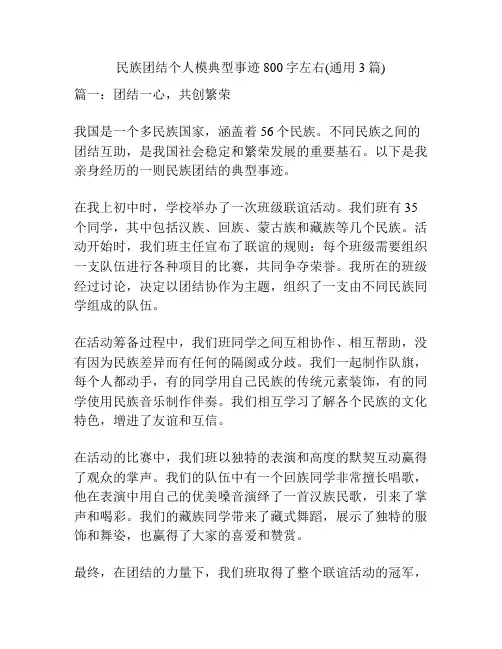 民族团结个人模典型事迹 800 字左右(通用 3 篇)

篇一：团结一心，共创繁荣

我国是一个多民族国家，涵盖着 56 个民族。不同民族之间的团结互助，是我国社会稳定和繁荣发展的重要基石。以下是我亲身经历的一则民族团结的典型事迹。

在我上初中时，学校举办了一次班级联谊活动。我们班有 35 个同学，其中包括汉族、回族、蒙古族和藏族等几个民族。活动开始时，我们班主任宣布了联谊的规则：每个班级需要组织一支队伍进行各种项目的比赛，共同争夺荣誉。我所在的班级经过讨论，决定以团结协作为主题，组织了一支由不同民族同学组成的队伍。

在活动筹备过程中，我们班同学之间互相协作、相互帮助，没有因为民族差异而有任何的隔阂或分歧。我们一起制作队旗，每个人都动手，有的同学用自己民族的传统元素装饰，有的同学使用民族音乐制作伴奏。我们相互学习了解各个民族的文化特色，增进了友谊和互信。

在活动的比赛中，我们班以独特的表演和高度的默契互动赢得了观众的掌声。我们的队伍中有一个回族同学非常擅长唱歌，他在表演中用自己的优美嗓音演绎了一首汉族民歌，引来了掌声和喝彩。我们的藏族同学带来了藏式舞蹈，展示了独特的服饰和舞姿，也赢得了大家的喜爱和赞赏。

最终，在团结的力量下，我们班取得了整个联谊活动的冠军，